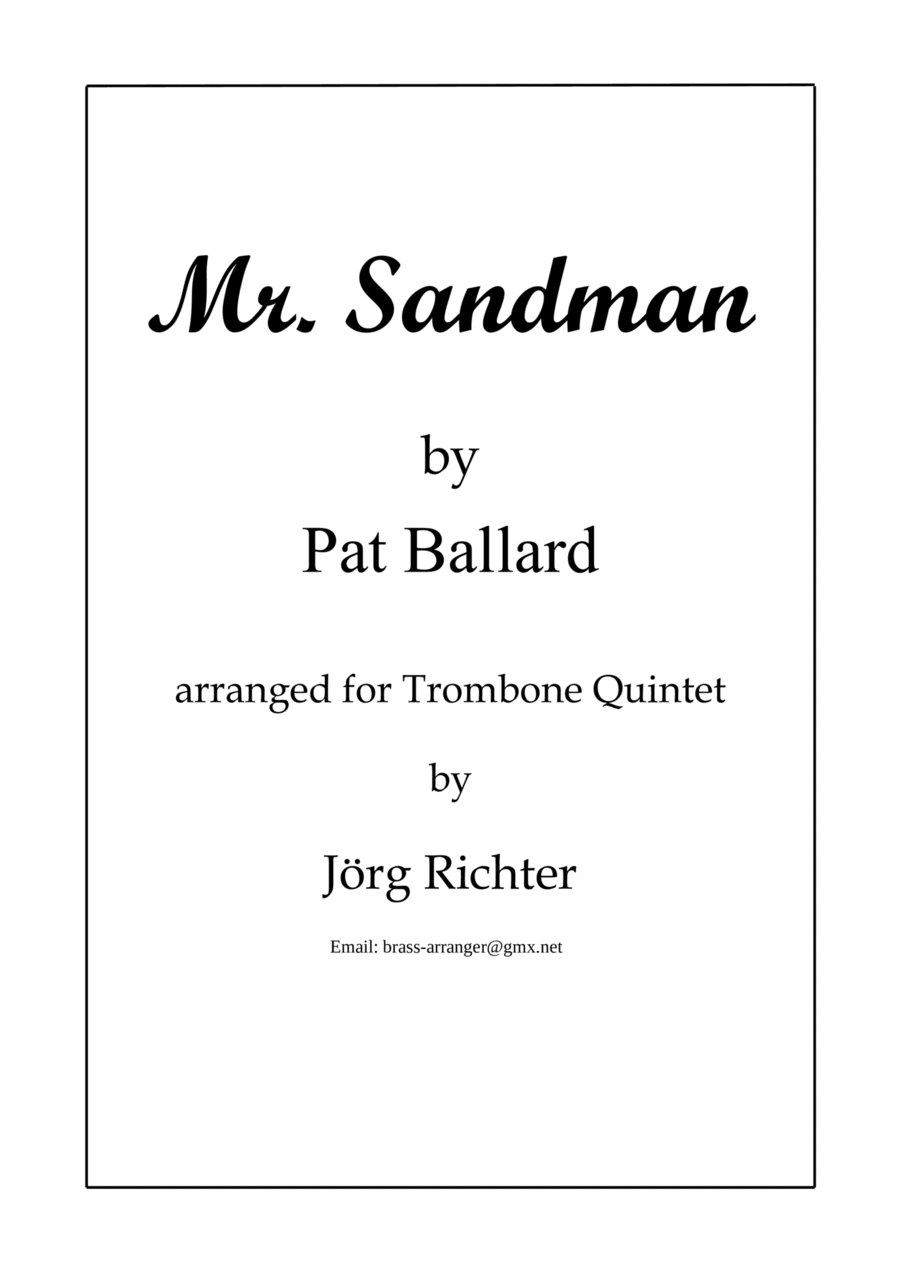 Mr. Sandman

by

Pat Ballard

arranged for Trombone Quintet

by

Jörg Richter

Email: brass-arranger@gmx.net